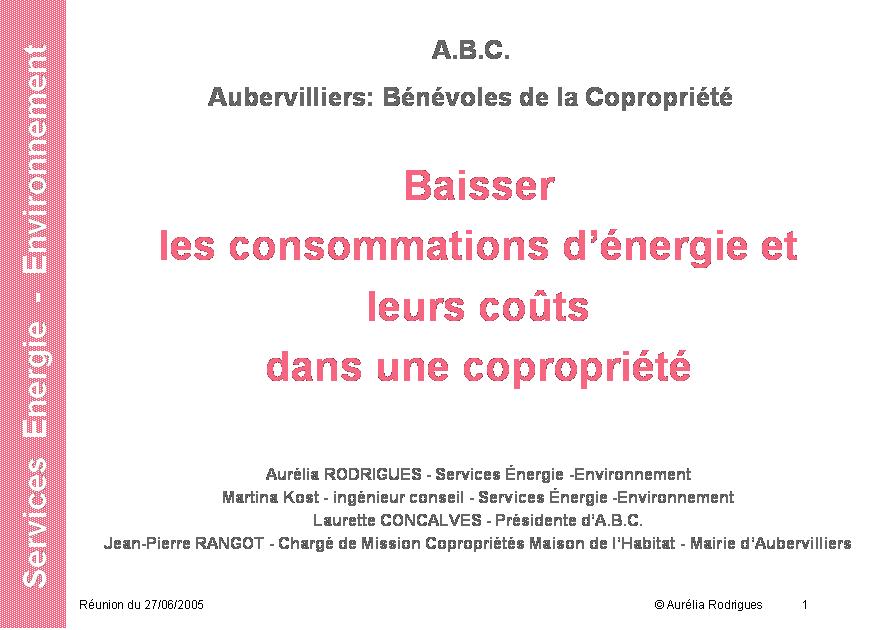 Services Energie - Environnement

A.B.C.

Aubervilliers: Bénévoles de la Copropriété

Baisser les consommations d'énergie et leurs coûts dans une copropriété

Aurélia RODRIGUES - Services Énergie -Environnement
Martina Kost - ingénieur conseil - Services Énergie -Environnement
Laurette CONCALVES - Présidente d'A.B.C.
Jean-Pierre RANGOT - Chargé de Mission Copropriétés Maison de l'Habitat - Mairie d'Aubervilliers

Réunion du 27/06/2005

© Aurélia Rodrigues

1